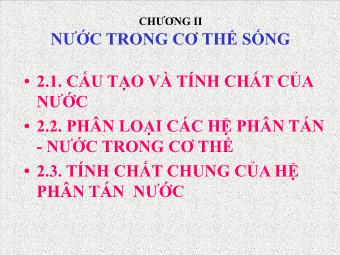 CHƯƠNG II
NƯỚC TRONG CƠ THỂ SỐNG

• 2.1. CẤU TẠO VÀ TÍNH CHẤT CỦA NƯỚC
• 2.2. PHÂN LOẠI CÁC HỆ PHÂN TÁN - NƯỚC TRONG CƠ THỂ
• 2.3. TÍNH CHẤT CHUNG CỦA HỆ PHÂN TÁN NƯỚC